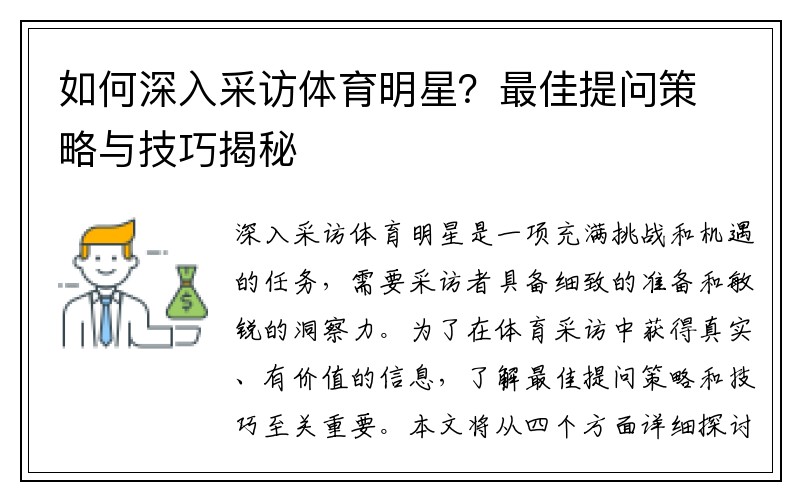 如何深入采访体育明星？最佳提问策略与技巧揭秘

$

深入采访体育明星是一项充满挑战和机遇的任务，需要采访者具备细致的准备和敏锐的洞察力。为了在体育采访中获得真实、有价值的信息，了解最佳提问策略和技巧至关重要。本文将从四个方面详细探讨